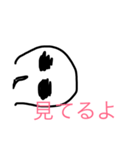 見てるよ